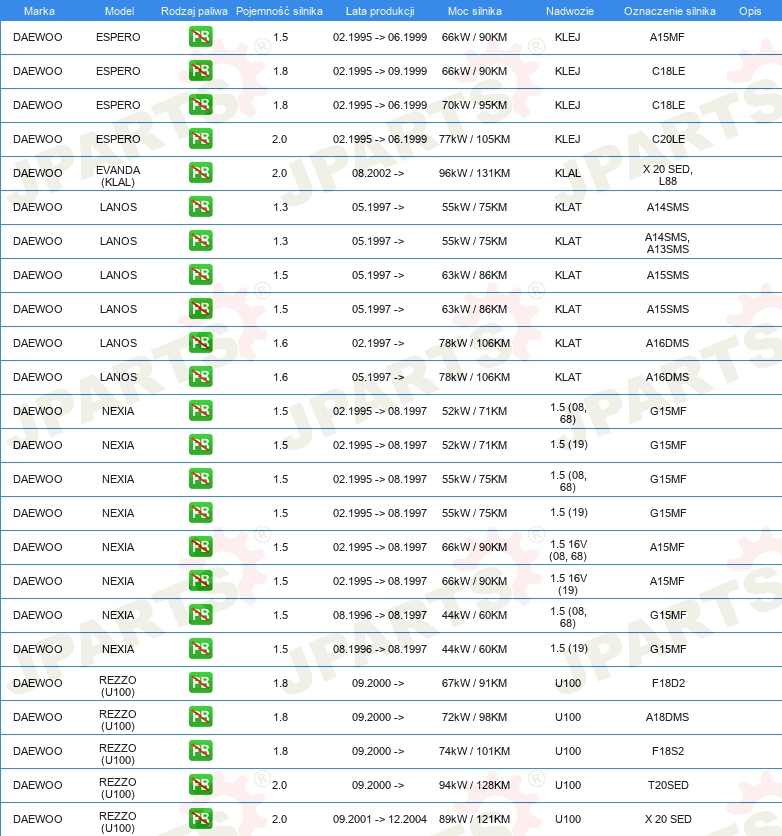 | Marka | Model | Rodzaj paliwa | Pojemność silnika | Lata produkcji | Moc silnika | Nadwozie | Oznaczenie silnika | Opis |
|---|---|---|---|---|---|---|---|---|
| DAEWOO | ESPERO | PB | 1.5 | 02.1995 -> 06.1999 | 66kW / 90KM | KLEJ | A15MF | |
| DAEWOO | ESPERO | PB | 1.8 | 02.1995 -> 09.1999 | 66kW / 90KM | KLEJ | C18LE | |
| DAEWOO | ESPERO | PB | 1.8 | 02.1995 -> 06.1999 | 70kW / 95KM | KLEJ | C18LE | |
| DAEWOO | ESPERO | PB | 2.0 | 02.1995 -> 06.1999 | 77kW / 105KM | KLEJ | C20LE | |
| DAEWOO | EVANDA (KLAL) | PB | 2.0 | 08.2002 -> | 96kW / 131KM | KLAL | X 20 SED, L88 | |
| DAEWOO | LANOS | PB | 1.3 | 05.1997 -> | 55kW / 75KM | KLAT | A14SMS | |
| DAEWOO | LANOS | PB | 1.3 | 05.1997 -> | 55kW / 75KM | KLAT | A14SMS, A13SMS | |
| DAEWOO | LANOS | PB | 1.5 | 05.1997 -> | 63kW / 86KM | KLAT | A15SMS | |
| DAEWOO | LANOS | PB | 1.5 | 05.1997 -> | 63kW / 86KM | KLAT | A15SMS | |
| DAEWOO | LANOS | PB | 1.6 | 02.1997 -> | 78kW / 106KM | KLAT | A16DMS | |
| DAEWOO | LANOS | PB | 1.6 | 05.1997 -> | 78kW / 106KM | KLAT | A16DMS | |
| DAEWOO | NEXIA | PB | 1.5 | 02.1995 -> 08.1997 | 52kW / 71KM | 1.5 (08, 68) | G15MF | |
| DAEWOO | NEXIA | PB | 1.5 | 02.1995 -> 08.1997 | 52kW / 71KM | 1.5 (19) | G15MF | |
| DAEWOO | NEXIA | PB | 1.5 | 02.1995 -> 08.1997 | 55kW / 75KM | 1.5 (08, 68) | G15MF | |
| DAEWOO | NEXIA | PB | 1.5 | 02.1995 -> 08.1997 | 55kW / 75KM | 1.5 (19) | G15MF | |
| DAEWOO | NEXIA | PB | 1.5 | 02.1995 -> 08.1997 | 66kW / 90KM | 1.5 16V (08, 68) | A15MF | |
| DAEWOO | NEXIA | PB | 1.5 | 02.1995 -> 08.1997 | 66kW / 90KM | 1.5 16V (19) | A15MF | |
| DAEWOO | NEXIA | PB | 1.5 | 08.1996 -> 08.1997 | 44kW / 60KM | 1.5 (08, 68) | G15MF | |
| DAEWOO | NEXIA | PB | 1.5 | 08.1996 -> 08.1997 | 44kW / 60KM | 1.5 (19) | G15MF | |
| DAEWOO | REZZO (U100) | PB | 1.8 | 09.2000 -> | 67kW / 91KM | U100 | F18D2 | |
| DAEWOO | REZZO (U100) | PB | 1.8 | 09.2000 -> | 72kW / 98KM | U100 | A18DMS | |
| DAEWOO | REZZO (U100) | PB | 1.8 | 09.2000 -> | 74kW / 101KM | U100 | F18S2 | |
| DAEWOO | REZZO (U100) | PB | 2.0 | 09.2000 -> | 94kW / 128KM | U100 | T20SED | |
| DAEWOO | REZZO (U100) | PB | 2.0 | 09.2001 -> 12.2004 | 89kW / 121KM | U100 | X 20 SED | |

JPARTS®